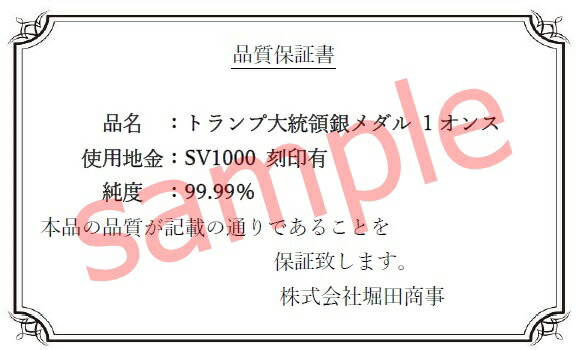 品質保証書

品名　：トランプ大統領銀メダル 1 オンス
使用地金：SV1000 刻印有
純度　：99.99%
本品の品質が記載の通りであることを
保証致します。
株式会社堀田商事

sample